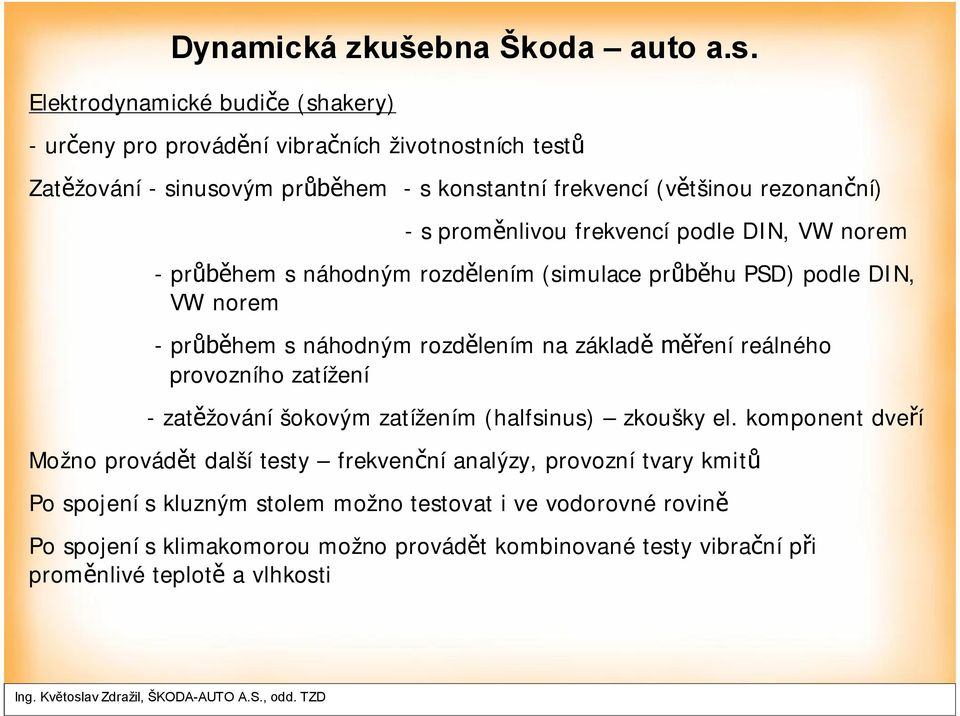 Dynamická zkušebna Škoda – auto a.s.

Elektrodynamické budiče (shakery)

- určeny pro provádění vibračních životnostních testů

Zatěžování - sinusovým průběhem - s konstantní frekvencí (většinou rezonanční)

- s proměnlivou frekvencí podle DIN, VW norem

- průběhem s náhodným rozdělením (simulace průběhu PSD) podle DIN, VW norem

- průběhem s náhodným rozdělením na základě měření reálného provozního zatížení

- zatěžování šokovým zatížením (halfsinus) – zkoušky el. komponent dveří

Možno provádět další testy – frekvenční analýzy, provozní tvary kmitů

Po spojení s kluzným stolem možno testovat i ve vodorovné rovině

Po spojení s klimakomorou možno provádět kombinované testy vibrační při proměnlivé teplotě a vlhkosti

Ing. Květoslav Zdražil, ŠKODA-AUTO A.S., odd. TZD